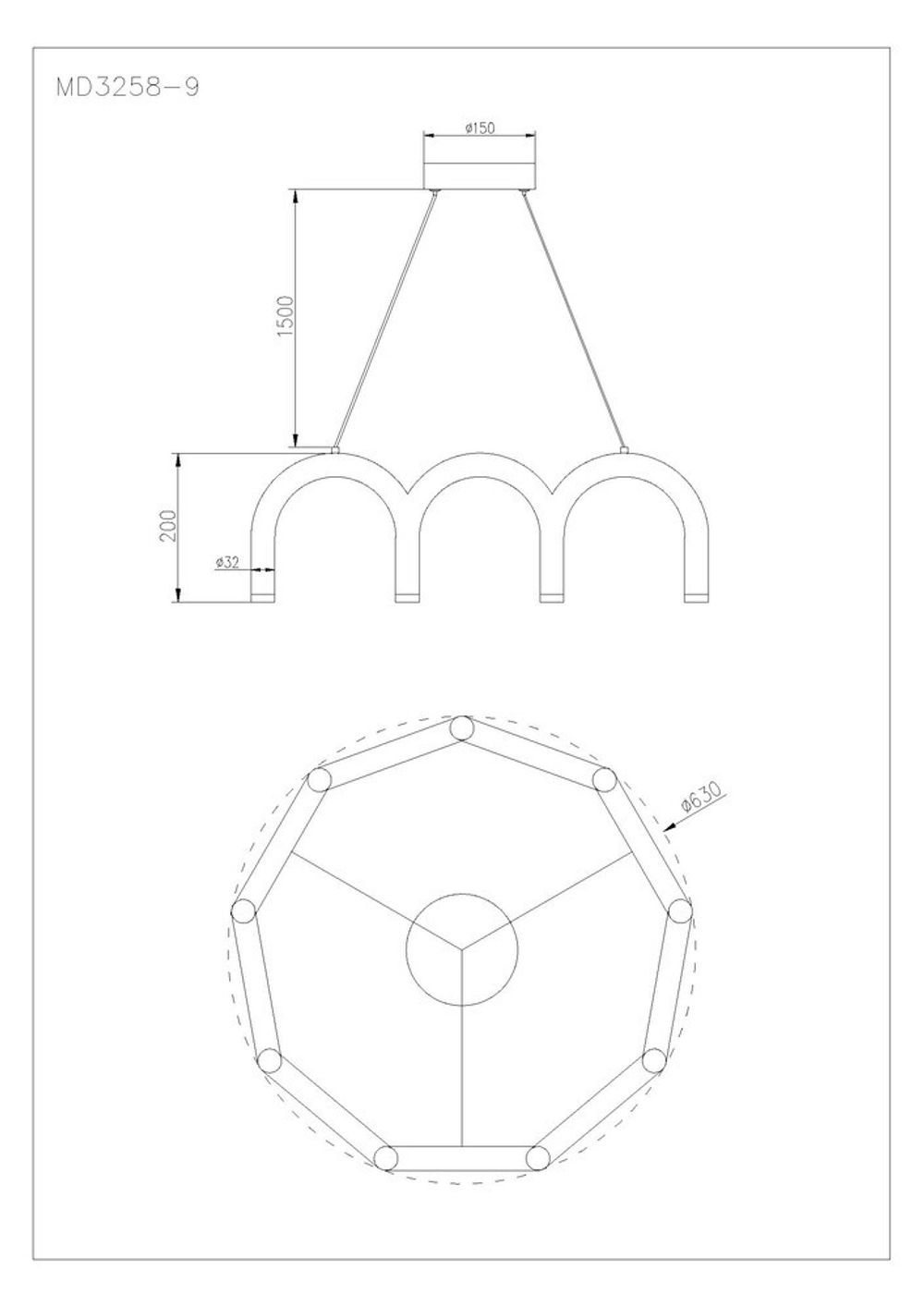 MD3258-9

ø150

1500

200

ø32

ø630